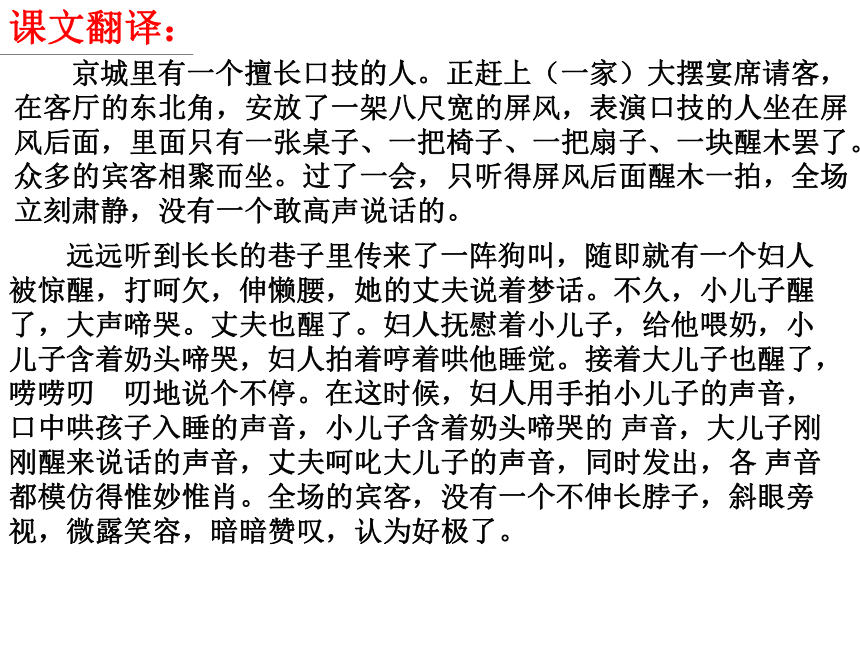 课文翻译：

京城里有一个擅长口技的人。正赶上（一家）大摆宴席请客，在客厅的东北角，安放了一架八尺宽的屏风，表演口技的人坐在屏风后面，里面只有一张桌子、一把椅子、一把扇子、一块醒木罢了。众多的宾客相聚而坐。过了一会，只听得屏风后面醒木一拍，全场立刻肃静，没有一个敢高声说话的。

远远听到长长的巷子里传来了一阵狗叫，随即就有一个妇人被惊醒，打呵欠，伸懒腰，她的丈夫说着梦话。不久，小儿子醒了，大声啼哭。丈夫也醒了。妇人抚慰着小儿子，给他喂奶，小儿子含着奶头啼哭，妇人拍着哼着哄他睡觉。接着大儿子也醒了，唠唠叨 叨地说个不停。在这时候，妇人用手拍小儿子的声音，口中哄孩子入睡的声音，小儿子含着奶头啼哭的 声音，大儿子刚刚醒来说话的声音，丈夫呵叱大儿子的声音，同时发出，各 声音都模仿得惟妙惟肖。全场的宾客，没有一个不伸长脖子，斜眼旁视，微露笑容，暗暗赞叹，认为好极了。